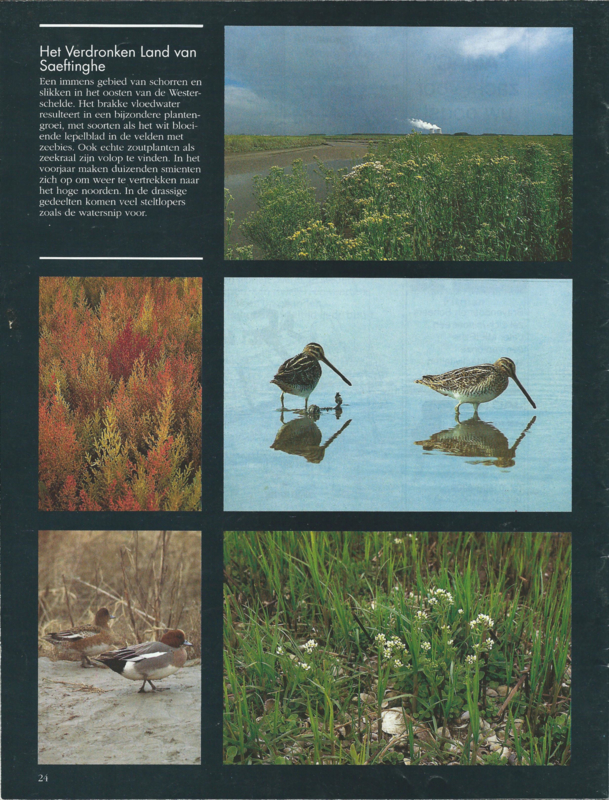 Het Verdronken Land van Saeftinghe

Een immens gebied van schorren en slikken in het oosten van de Westerschelde. Het brakke vloedwater resulteert in een bijzondere plantengroei, met soorten als het wit bloeiende lepelblad in de velden met zeebies. Ook echte zoutplanten als zeekraal zijn volop te vinden. In het voorjaar maken duizenden smienten zich op om weer te vertrekken naar het hoge noorden. In de drassige gedeelten komen veel steltlopers zoals de watersnip voor.

24